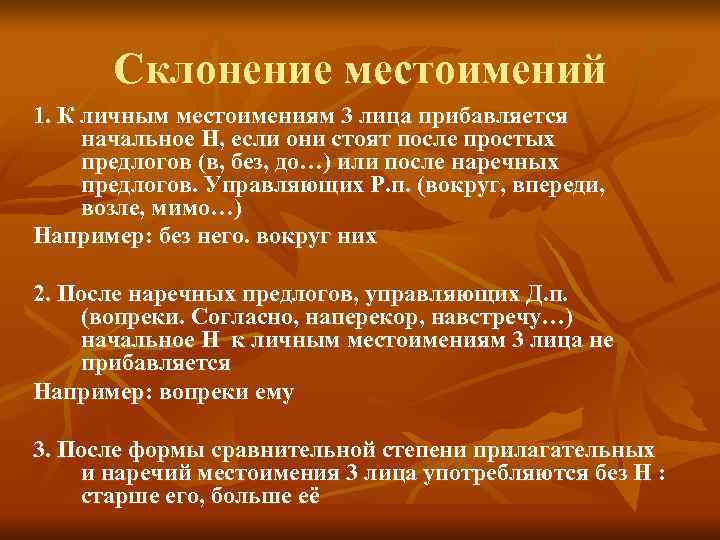 Склонение местоимений

1. К личным местоимениям 3 лица прибавляется начальное Н, если они стоят после простых предлогов (в, без, до…) или после наречных предлогов. Управляющих Р.п. (вокруг, впереди, возле, мимо…)

Например: без него. вокруг них

2. После наречных предлогов, управляющих Д.п. (вопреки. Согласно, наперекор, навстречу…) начальное Н к личным местоимениям 3 лица не прибавляется

Например: вопреки ему

3. После формы сравнительной степени прилагательных и наречий местоимения 3 лица употребляются без Н : старше его, больше её